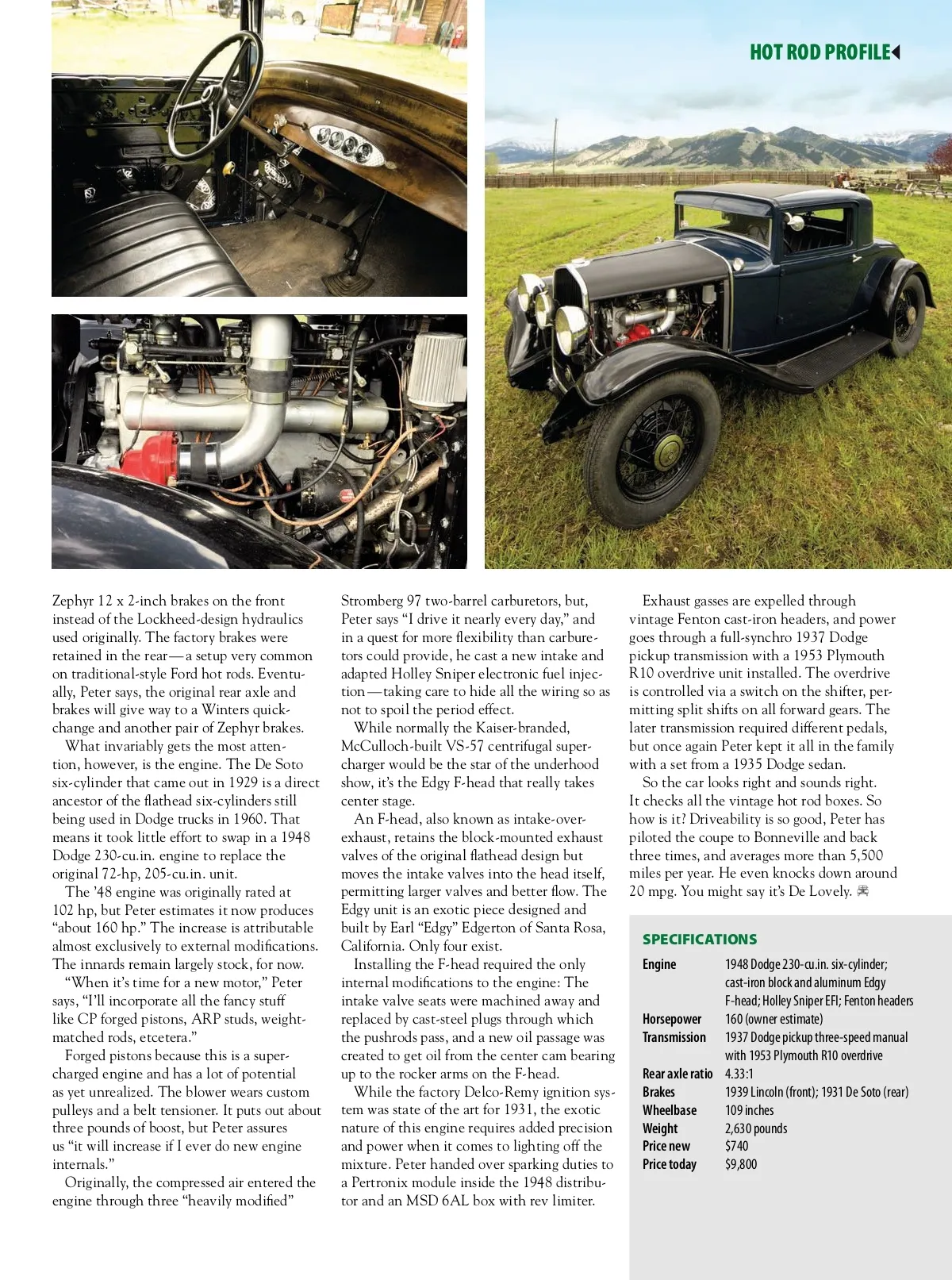 HOT ROD PROFILE

Zephyr 12 x 2-inch brakes on the front instead of the Lockheed-design hydraulics used originally. The factory brakes were retained in the rear—a setup very common on traditional-style Ford hot rods. Eventually, Peter says, the original rear axle and brakes will give way to a Winters quick-change and another pair of Zephyr brakes.

What invariably gets the most attention, however, is the engine. The De Soto six-cylinder that came out in 1929 is a direct ancestor of the flathead six-cylinders still being used in Dodge trucks in 1960. That means it took little effort to swap in a 1948 Dodge 230-cu.in. engine to replace the original 72-hp, 205-cu.in. unit.

The '48 engine was originally rated at 102 hp, but Peter estimates it now produces "about 160 hp." The increase is attributable almost exclusively to external modifications. The innards remain largely stock, for now.

"When it's time for a new motor," Peter says, "I'll incorporate all the fancy stuff like CP forged pistons, ARP studs, weight-matched rods, etcetera."

Forged pistons because this is a supercharged engine and has a lot of potential as yet unrealized. The blower wears custom pulleys and a belt tensioner. It puts out about three pounds of boost, but Peter assures us "it will increase if I ever do new engine internals."

Originally, the compressed air entered the engine through three "heavily modified" Stromberg 97 two-barrel carburetors, but, Peter says "I drive it nearly every day," and in a quest for more flexibility than carburetors could provide, he cast a new intake and adapted Holley Sniper electronic fuel injection—taking care to hide all the wiring so as not to spoil the period effect.

While normally the Kaiser-branded, McCulloch-built VS-57 centrifugal supercharger would be the star of the underhood show, it's the Edgy F-head that really takes center stage.

An F-head, also known as intake-over-exhaust, retains the block-mounted exhaust valves of the original flathead design but moves the intake valves into the head itself, permitting larger valves and better flow. The Edgy unit is an exotic piece designed and built by Earl "Edgy" Edgerton of Santa Rosa, California. Only four exist.

Installing the F-head required the only internal modifications to the engine: The intake valve seats were machined away and replaced by cast-steel plugs through which the pushrods pass, and a new oil passage was created to get oil from the center cam bearing up to the rocker arms on the F-head.

While the factory Delco-Remy ignition system was state of the art for 1931, the exotic nature of this engine requires added precision and power when it comes to lighting off the mixture. Peter handed over sparking duties to a Pertronix module inside the 1948 distributor and an MSD 6AL box with rev limiter.

Exhaust gasses are expelled through vintage Fenton cast-iron headers, and power goes through a full-synchro 1937 Dodge pickup transmission with a 1953 Plymouth R10 overdrive unit installed. The overdrive is controlled via a switch on the shifter, permitting split shifts on all forward gears. The later transmission required different pedals, but once again Peter kept it all in the family with a set from a 1935 Dodge sedan.

So the car looks right and sounds right. It checks all the vintage hot rod boxes. So how is it? Driveability is so good, Peter has piloted the coupe to Bonneville and back three times, and averages more than 5,500 miles per year. He even knocks down around 20 mpg. You might say it's De Lovely.

SPECIFICATIONS

| | |
|---|---|
| Engine | 1948 Dodge 230-cu.in. six-cylinder; cast-iron block and aluminum Edgy F-head; Holley Sniper EFI; Fenton headers |
| Horsepower | 160 (owner estimate) |
| Transmission | 1937 Dodge pickup three-speed manual with 1953 Plymouth R10 overdrive |
| Rear axle ratio | 4.33:1 |
| Brakes | 1939 Lincoln (front); 1931 De Soto (rear) |
| Wheelbase | 109 inches |
| Weight | 2,630 pounds |
| Price new | $740 |
| Price today | $9,800 |